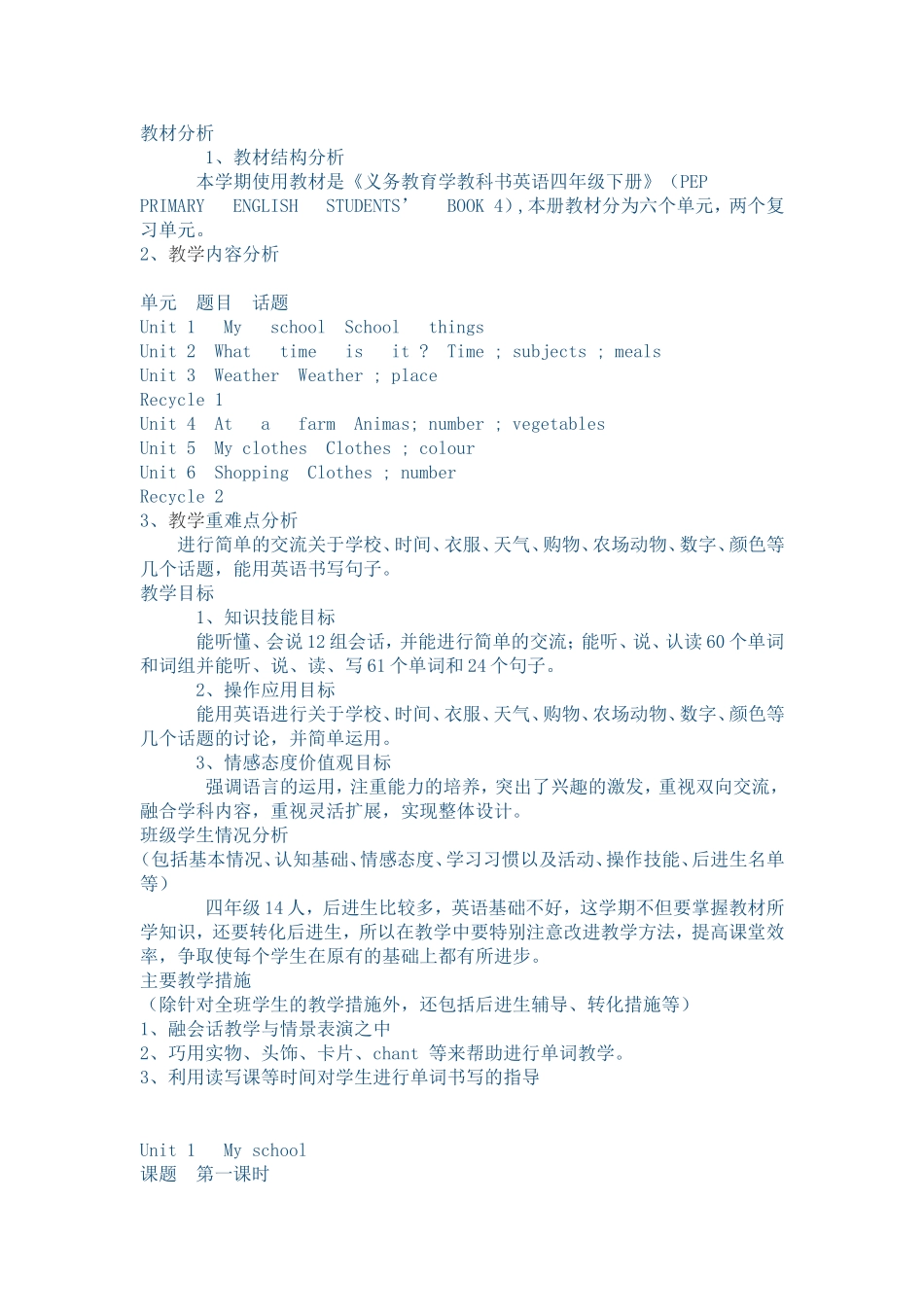 教材分析

1、教材结构分析

本学期使用教材是《义务教育学教科书英语四年级下册》（PEP PRIMARY ENGLISH STUDENTS' BOOK 4），本册教材分为六个单元，两个复习单元。

2、教学内容分析

单元 题目 话题
Unit 1 My school School things
Unit 2 What time is it ? Time ; subjects ; meals
Unit 3 Weather Weather ; place
Recycle 1
Unit 4 At a farm Animas; number ; vegetables
Unit 5 My clothes Clothes ; colour
Unit 6 Shopping Clothes ; number
Recycle 2

3、教学重难点分析

进行简单的交流关于学校、时间、衣服、天气、购物、农场动物、数字、颜色等几个话题，能用英语书写句子。

教学目标

1、知识技能目标

能听懂、会说12组会话，并能进行简单的交流；能听、说、认读60个单词和词组并能听、说、读、写61个单词和24个句子。

2、操作应用目标

能用英语进行关于学校、时间、衣服、天气、购物、农场动物、数字、颜色等几个话题的讨论，并简单运用。

3、情感态度价值观目标

强调语言的运用，注重能力的培养，突出了兴趣的激发，重视双向交流，融合学科内容，重视灵活扩展，实现整体设计。

班级学生情况分析

（包括基本情况、认知基础、情感态度、学习习惯以及活动、操作技能、后进生名单等）

四年级14人，后进生比较多，英语基础不好，这学期不但要掌握教材所学知识，还要转化后进生，所以在教学中要特别注意改进教学方法，提高课堂效率，争取使每个学生在原有的基础上都有所进步。

主要教学措施

（除针对全班学生的教学措施外，还包括后进生辅导、转化措施等）

1、融会话教学与情景表演之中

2、巧用实物、头饰、卡片、chant 等来帮助进行单词教学。

3、利用读写课等时间对学生进行单词书写的指导

Unit 1 My school

课题 第一课时